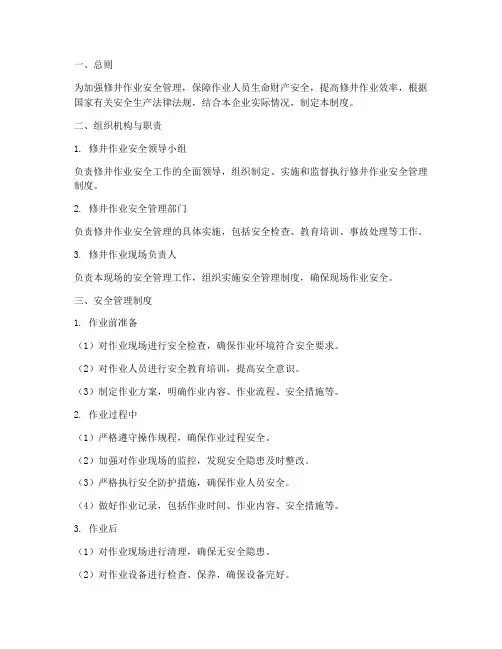 一、总则

为加强修井作业安全管理，保障作业人员生命财产安全，提高修井作业效率，根据国家有关安全生产法律法规，结合本企业实际情况，制定本制度。

二、组织机构与职责

1. 修井作业安全领导小组

负责修井作业安全工作的全面领导，组织制定、实施和监督执行修井作业安全管理制度。

2. 修井作业安全管理部门

负责修井作业安全管理的具体实施，包括安全检查、教育培训、事故处理等工作。

3. 修井作业现场负责人

负责本现场的安全管理工作，组织实施安全管理制度，确保现场作业安全。

三、安全管理制度

1. 作业前准备

（1）对作业现场进行安全检查，确保作业环境符合安全要求。

（2）对作业人员进行安全教育培训，提高安全意识。

（3）制定作业方案，明确作业内容、作业流程、安全措施等。

2. 作业过程中

（1）严格遵守操作规程，确保作业过程安全。

（2）加强对作业现场的监控，发现安全隐患及时整改。

（3）严格执行安全防护措施，确保作业人员安全。

（4）做好作业记录，包括作业时间、作业内容、安全措施等。

3. 作业后

（1）对作业现场进行清理，确保无安全隐患。

（2）对作业设备进行检查、保养，确保设备完好。